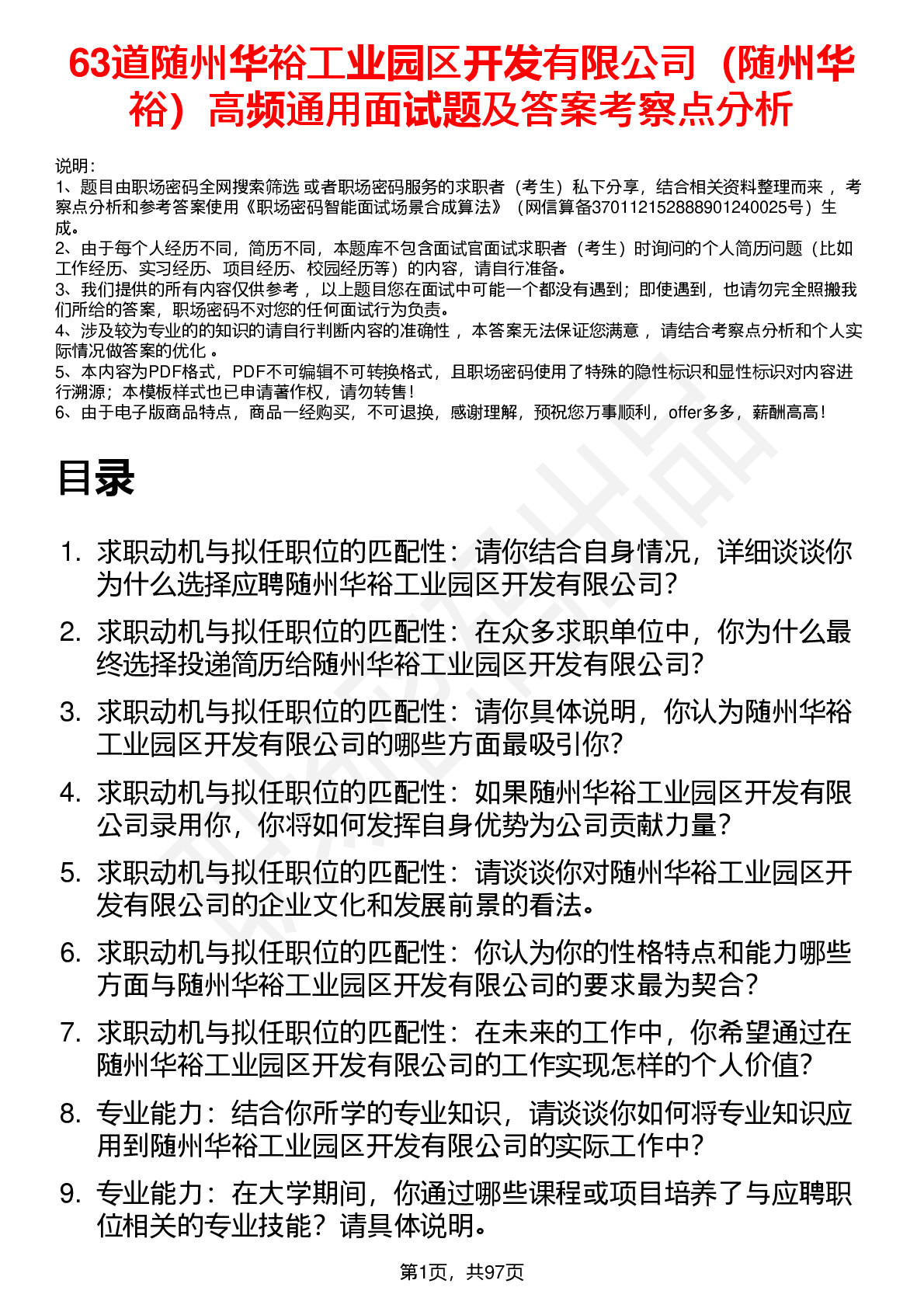 63道随州华裕工业园区开发有限公司（随州华裕）高频通用面试题及答案考察点分析

说明：
1、题目由职场密码全网搜索筛选 或者职场密码服务的求职者（考生）私下分享，结合相关资料整理而来 ，考察点分析和参考答案使用《职场密码智能面试场景合成算法》（网信算备370112152888901240025号）生成。
2、由于每个人经历不同，简历不同，本题库不包含面试官面试求职者（考生）时询问的个人简历问题（比如工作经历、实习经历、项目经历、校园经历等）的内容，请自行准备。
3、我们提供的所有内容仅供参考 ，以上题目您在面试中可能一个都没有遇到；即使遇到，也请勿完全照搬我们所给的答案，职场密码不对您的任何面试行为负责。
4、涉及较为专业的的知识的请自行判断内容的准确性 ，本答案无法保证您满意 ，请结合考察点分析和个人实际情况做答案的优化 。
5、本内容为PDF格式，PDF不可编辑不可转换格式，且职场密码使用了特殊的隐性标识和显性标识对内容进行溯源；本模板样式也已申请著作权，请勿转售！
6、由于电子版商品特点，商品一经购买，不可退换，感谢理解，预祝您万事顺利，offer多多，薪酬高高！

目录

1. 求职动机与拟任职位的匹配性：请你结合自身情况，详细谈谈你为什么选择应聘随州华裕工业园区开发有限公司？
2. 求职动机与拟任职位的匹配性：在众多求职单位中，你为什么最终选择投递简历给随州华裕工业园区开发有限公司？
3. 求职动机与拟任职位的匹配性：请你具体说明，你认为随州华裕工业园区开发有限公司的哪些方面最吸引你？
4. 求职动机与拟任职位的匹配性：如果随州华裕工业园区开发有限公司录用你，你将如何发挥自身优势为公司贡献力量？
5. 求职动机与拟任职位的匹配性：请谈谈你对随州华裕工业园区开发有限公司的企业文化和发展前景的看法。
6. 求职动机与拟任职位的匹配性：你认为你的性格特点和能力哪些方面与随州华裕工业园区开发有限公司的要求最为契合？
7. 求职动机与拟任职位的匹配性：在未来的工作中，你希望通过在随州华裕工业园区开发有限公司的工作实现怎样的个人价值？
8. 专业能力：结合你所学的专业知识，请谈谈你如何将专业知识应用到随州华裕工业园区开发有限公司的实际工作中？
9. 专业能力：在大学期间，你通过哪些课程或项目培养了与应聘职位相关的专业技能？请具体说明。

第1页，共97页